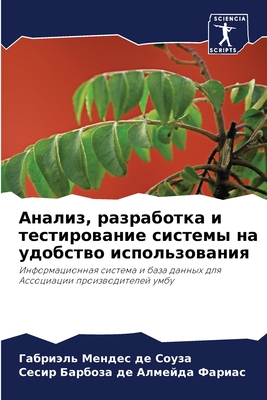 SCIENCIA
SCRIPTS

Анализ, разработка и тестирование системы на удобство использования

Информационная система и база данных для Ассоциации производителей умбу

Габриэль Мендес де Соуза
Сесир Барбоза де Алмейда Фариас